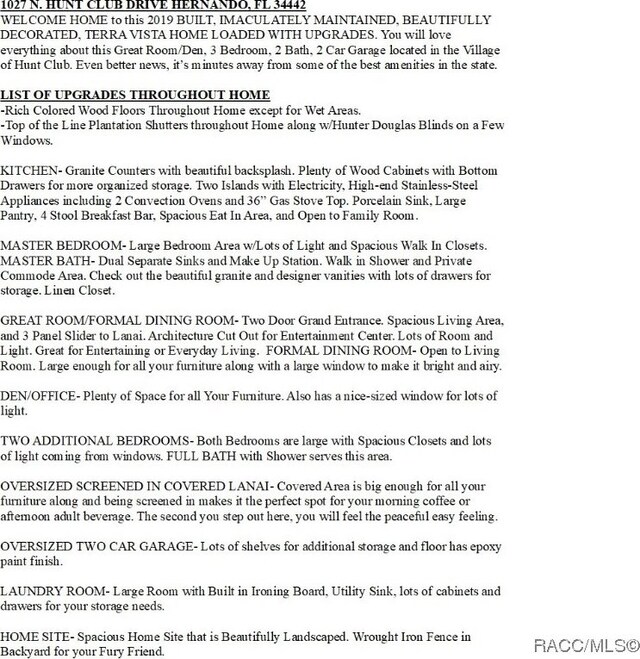 1027 N. HUNT CLUB DRIVE HERNANDO, FL 34442
WELCOME HOME to this 2019 BUILT, IMACULATELY MAINTAINED, BEAUTIFULLY DECORATED, TERRA VISTA HOME LOADED WITH UPGRADES. You will love everything about this Great Room/Den, 3 Bedroom, 2 Bath, 2 Car Garage located in the Village of Hunt Club. Even better news, it's minutes away from some of the best amenities in the state.

LIST OF UPGRADES THROUGHOUT HOME
-Rich Colored Wood Floors Throughout Home except for Wet Areas.
-Top of the Line Plantation Shutters throughout Home along w/Hunter Douglas Blinds on a Few Windows.

KITCHEN- Granite Counters with beautiful backsplash. Plenty of Wood Cabinets with Bottom Drawers for more organized storage. Two Islands with Electricity, High-end Stainless-Steel Appliances including 2 Convection Ovens and 36" Gas Stove Top. Porcelain Sink, Large Pantry, 4 Stool Breakfast Bar, Spacious Eat In Area, and Open to Family Room.

MASTER BEDROOM- Large Bedroom Area w/Lots of Light and Spacious Walk In Closets. MASTER BATH- Dual Separate Sinks and Make Up Station. Walk in Shower and Private Commode Area. Check out the beautiful granite and designer vanities with lots of drawers for storage. Linen Closet.

GREAT ROOM/FORMAL DINING ROOM- Two Door Grand Entrance. Spacious Living Area, and 3 Panel Slider to Lanai. Architecture Cut Out for Entertainment Center. Lots of Room and Light. Great for Entertaining or Everyday Living. FORMAL DINING ROOM- Open to Living Room. Large enough for all your furniture along with a large window to make it bright and airy.

DEN/OFFICE- Plenty of Space for all Your Furniture. Also has a nice-sized window for lots of light.

TWO ADDITIONAL BEDROOMS- Both Bedrooms are large with Spacious Closets and lots of light coming from windows. FULL BATH with Shower serves this area.

OVERSIZED SCREENED IN COVERED LANAI- Covered Area is big enough for all your furniture along and being screened in makes it the perfect spot for your morning coffee or afternoon adult beverage. The second you step out here, you will feel the peaceful easy feeling.

OVERSIZED TWO CAR GARAGE- Lots of shelves for additional storage and floor has epoxy paint finish.

LAUNDRY ROOM- Large Room with Built in Ironing Board, Utility Sink, lots of cabinets and drawers for your storage needs.

HOME SITE- Spacious Home Site that is Beautifully Landscaped. Wrought Iron Fence in Backyard for your Fury Friend.

RACC/MLS©